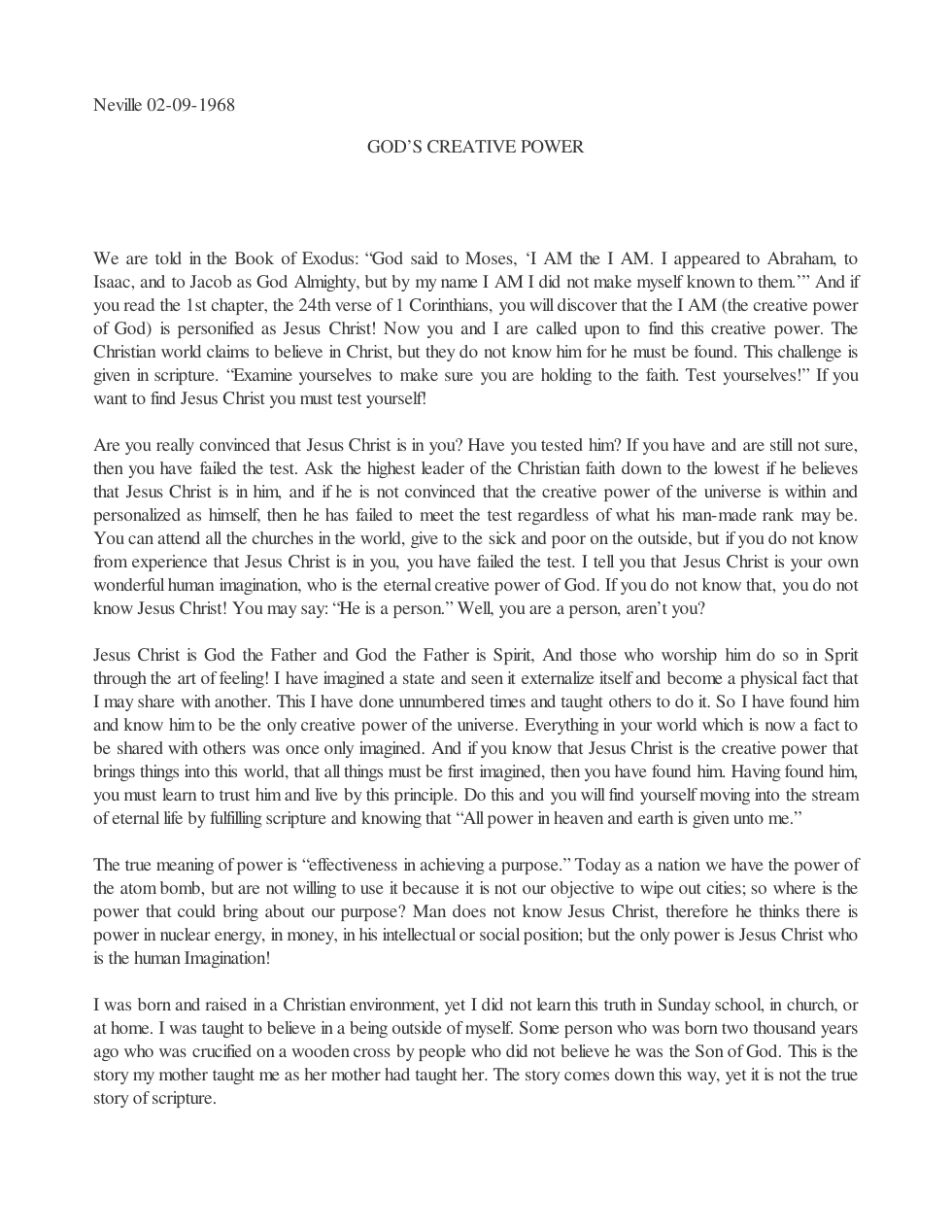 Neville 02-09-1968

GOD'S CREATIVE POWER

We are told in the Book of Exodus: "God said to Moses, 'I AM the I AM. I appeared to Abraham, to Isaac, and to Jacob as God Almighty, but by my name I AM I did not make myself known to them.'" And if you read the 1st chapter, the 24th verse of 1 Corinthians, you will discover that the I AM (the creative power of God) is personified as Jesus Christ! Now you and I are called upon to find this creative power. The Christian world claims to believe in Christ, but they do not know him for he must be found. This challenge is given in scripture. "Examine yourselves to make sure you are holding to the faith. Test yourselves!" If you want to find Jesus Christ you must test yourself!

Are you really convinced that Jesus Christ is in you? Have you tested him? If you have and are still not sure, then you have failed the test. Ask the highest leader of the Christian faith down to the lowest if he believes that Jesus Christ is in him, and if he is not convinced that the creative power of the universe is within and personalized as himself, then he has failed to meet the test regardless of what his man-made rank may be. You can attend all the churches in the world, give to the sick and poor on the outside, but if you do not know from experience that Jesus Christ is in you, you have failed the test. I tell you that Jesus Christ is your own wonderful human imagination, who is the eternal creative power of God. If you do not know that, you do not know Jesus Christ! You may say: "He is a person." Well, you are a person, aren't you?

Jesus Christ is God the Father and God the Father is Spirit, And those who worship him do so in Sprit through the art of feeling! I have imagined a state and seen it externalize itself and become a physical fact that I may share with another. This I have done unnumbered times and taught others to do it. So I have found him and know him to be the only creative power of the universe. Everything in your world which is now a fact to be shared with others was once only imagined. And if you know that Jesus Christ is the creative power that brings things into this world, that all things must be first imagined, then you have found him. Having found him, you must learn to trust him and live by this principle. Do this and you will find yourself moving into the stream of eternal life by fulfilling scripture and knowing that "All power in heaven and earth is given unto me."

The true meaning of power is "effectiveness in achieving a purpose." Today as a nation we have the power of the atom bomb, but are not willing to use it because it is not our objective to wipe out cities; so where is the power that could bring about our purpose? Man does not know Jesus Christ, therefore he thinks there is power in nuclear energy, in money, in his intellectual or social position; but the only power is Jesus Christ who is the human Imagination!

I was born and raised in a Christian environment, yet I did not learn this truth in Sunday school, in church, or at home. I was taught to believe in a being outside of myself. Some person who was born two thousand years ago who was crucified on a wooden cross by people who did not believe he was the Son of God. This is the story my mother taught me as her mother had taught her. The story comes down this way, yet it is not the true story of scripture.